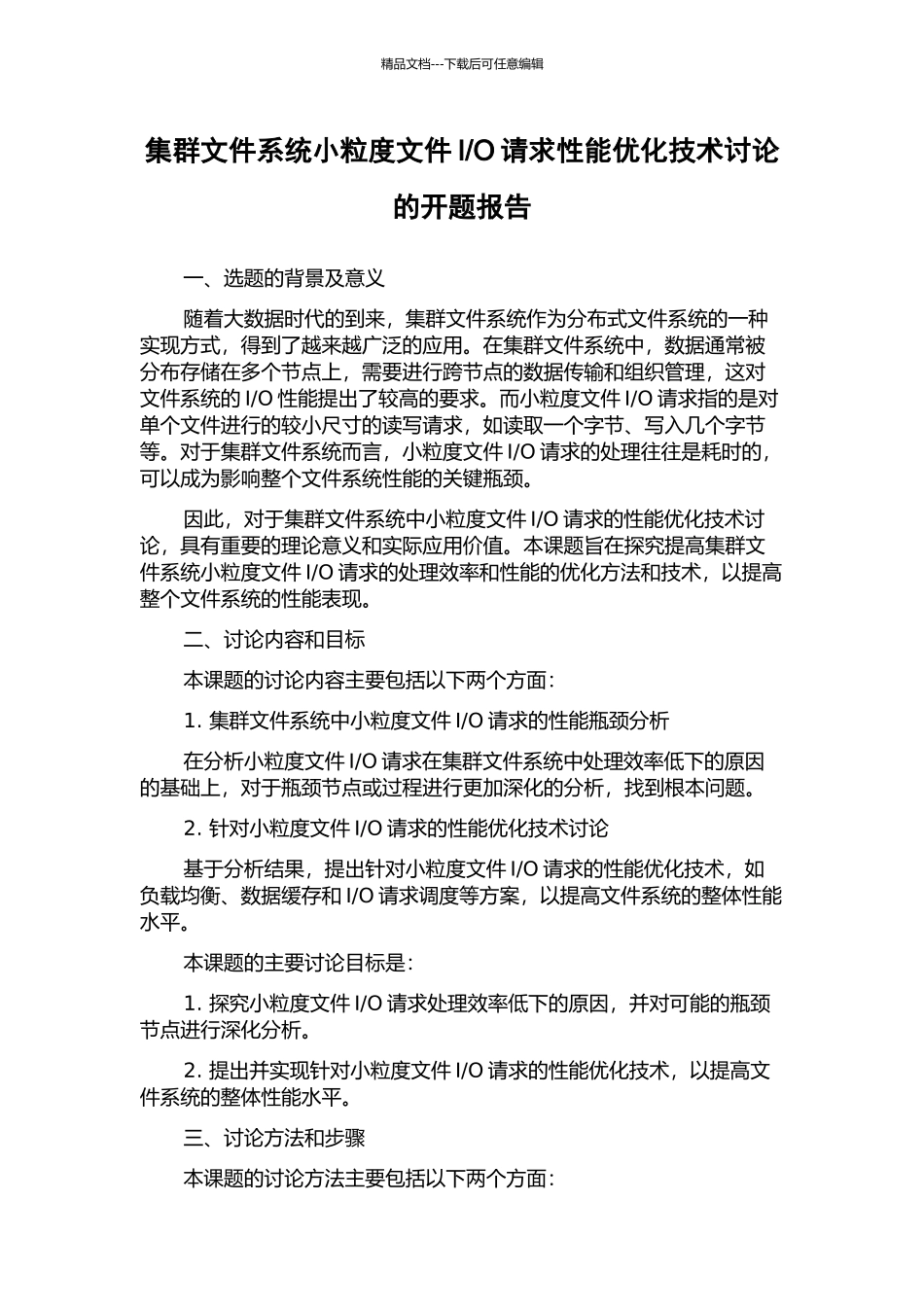 精品文档---下载后可任意编辑

集群文件系统小粒度文件 I/O 请求性能优化技术讨论的开题报告

一、选题的背景及意义

随着大数据时代的到来，集群文件系统作为分布式文件系统的一种实现方式，得到了越来越广泛的应用。在集群文件系统中，数据通常被分布存储在多个节点上，需要进行跨节点的数据传输和组织管理，这对文件系统的 I/O 性能提出了较高的要求。而小粒度文件 I/O 请求指的是对单个文件进行的较小尺寸的读写请求，如读取一个字节、写入几个字节等。对于集群文件系统而言，小粒度文件 I/O 请求的处理往往是耗时的，可以成为影响整个文件系统性能的关键瓶颈。

因此，对于集群文件系统中小粒度文件 I/O 请求的性能优化技术讨论，具有重要的理论意义和实际应用价值。本课题旨在探究提高集群文件系统小粒度文件 I/O 请求的处理效率和性能的优化方法和技术，以提高整个文件系统的性能表现。

二、讨论内容和目标

本课题的讨论内容主要包括以下两个方面：

1. 集群文件系统中小粒度文件 I/O 请求的性能瓶颈分析

在分析小粒度文件 I/O 请求在集群文件系统中处理效率低下的原因的基础上，对于瓶颈节点或过程进行更加深化的分析，找到根本问题。

2. 针对小粒度文件 I/O 请求的性能优化技术讨论

基于分析结果，提出针对小粒度文件 I/O 请求的性能优化技术，如负载均衡、数据缓存和 I/O 请求调度等方案，以提高文件系统的整体性能水平。

本课题的主要讨论目标是：

1. 探究小粒度文件 I/O 请求处理效率低下的原因，并对可能的瓶颈节点进行深化分析。

2. 提出并实现针对小粒度文件 I/O 请求的性能优化技术，以提高文件系统的整体性能水平。

三、讨论方法和步骤

本课题的讨论方法主要包括以下两个方面：